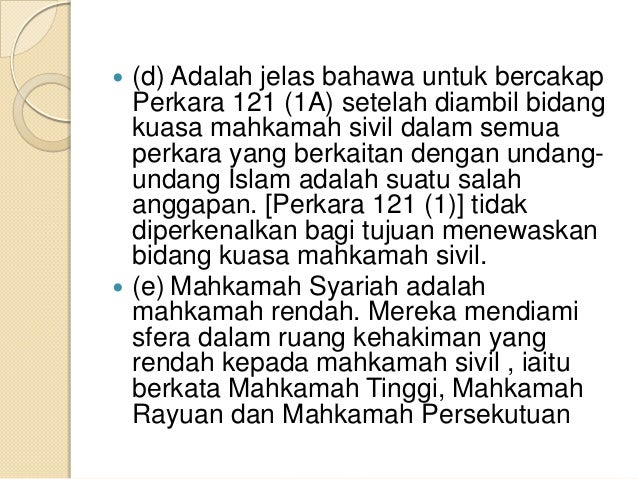 (d) Adalah jelas bahawa untuk bercakap Perkara 121 (1A) setelah diambil bidang kuasa mahkamah sivil dalam semua perkara yang berkaitan dengan undang-undang Islam adalah suatu salah anggapan. [Perkara 121 (1)] tidak diperkenalkan bagi tujuan menewaskan bidang kuasa mahkamah sivil.

(e) Mahkamah Syariah adalah mahkamah rendah. Mereka mendiami sfera dalam ruang kehakiman yang rendah kepada mahkamah sivil , iaitu berkata Mahkamah Tinggi, Mahkamah Rayuan dan Mahkamah Persekutuan